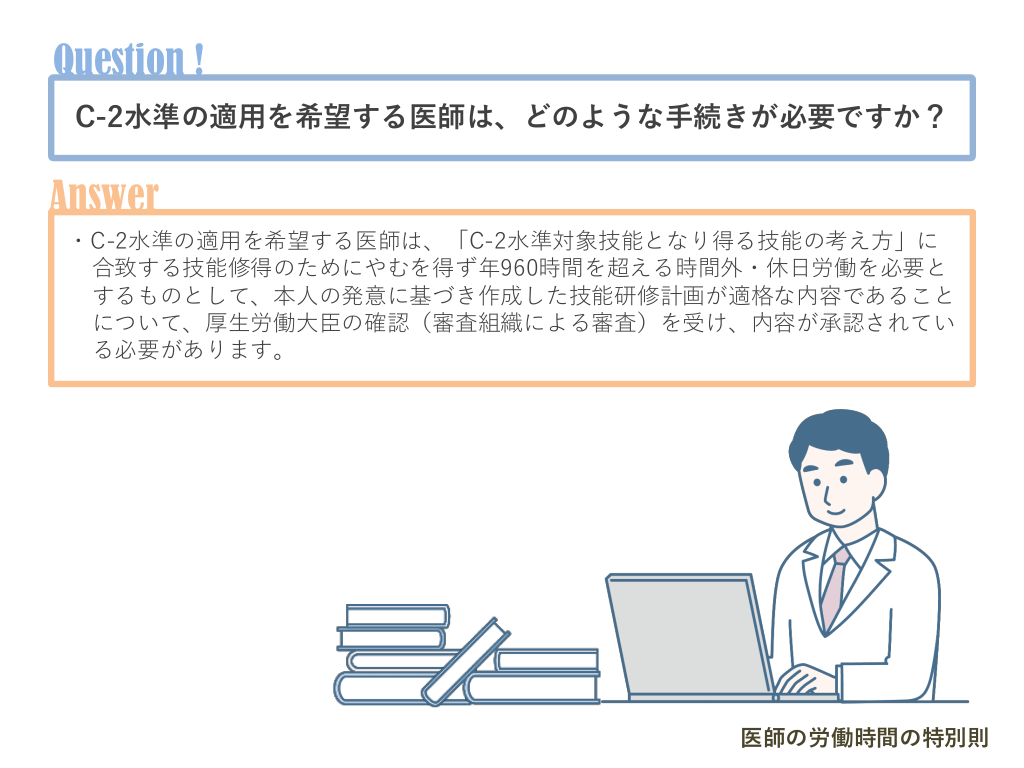 Question !

C-2水準の適用を希望する医師は、どのような手続きが必要ですか？

Answer

・C-2水準の適用を希望する医師は、「C-2水準対象技能となり得る技能の考え方」に合致する技能修得のためにやむを得ず年960時間を超える時間外・休日労働を必要とするものとして、本人の発意に基づき作成した技能研修計画が適格な内容であることについて、厚生労働大臣の確認（審査組織による審査）を受け、内容が承認されている必要があります。

医師の労働時間の特別則